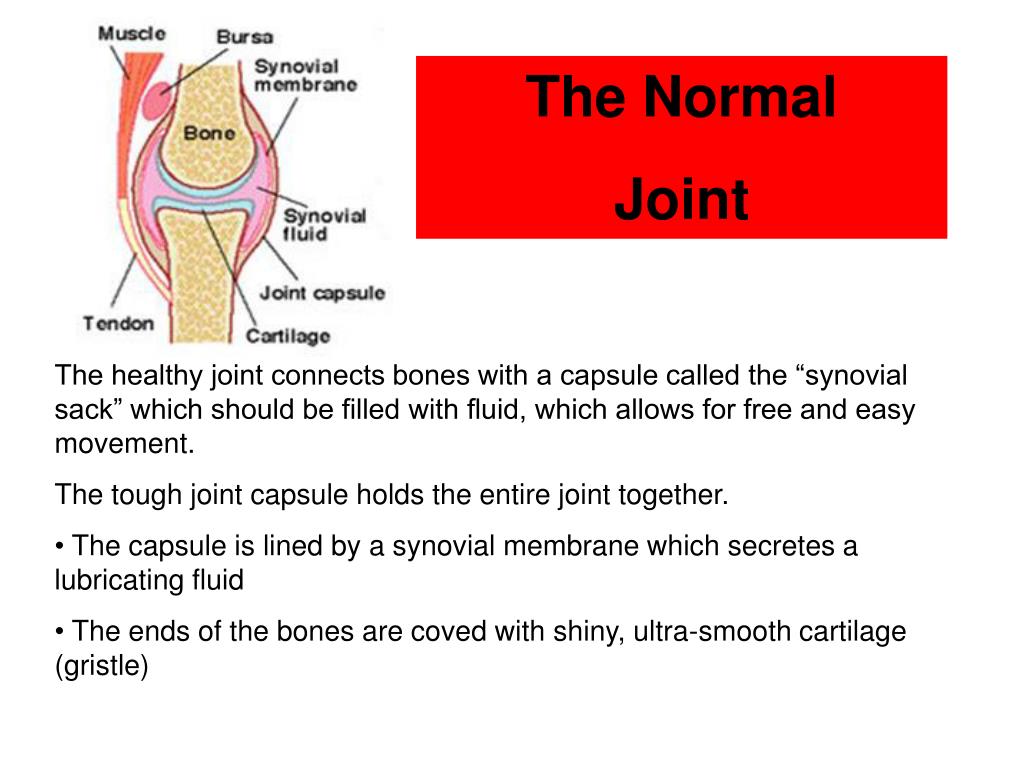 Muscle
Bursa
Synovial membrane
Bone
Synovial fluid
Joint capsule
Tendon
Cartilage

The Normal
Joint

The healthy joint connects bones with a capsule called the “synovial sack” which should be filled with fluid, which allows for free and easy movement.

The tough joint capsule holds the entire joint together.

• The capsule is lined by a synovial membrane which secretes a lubricating fluid

• The ends of the bones are coved with shiny, ultra-smooth cartilage (gristle)